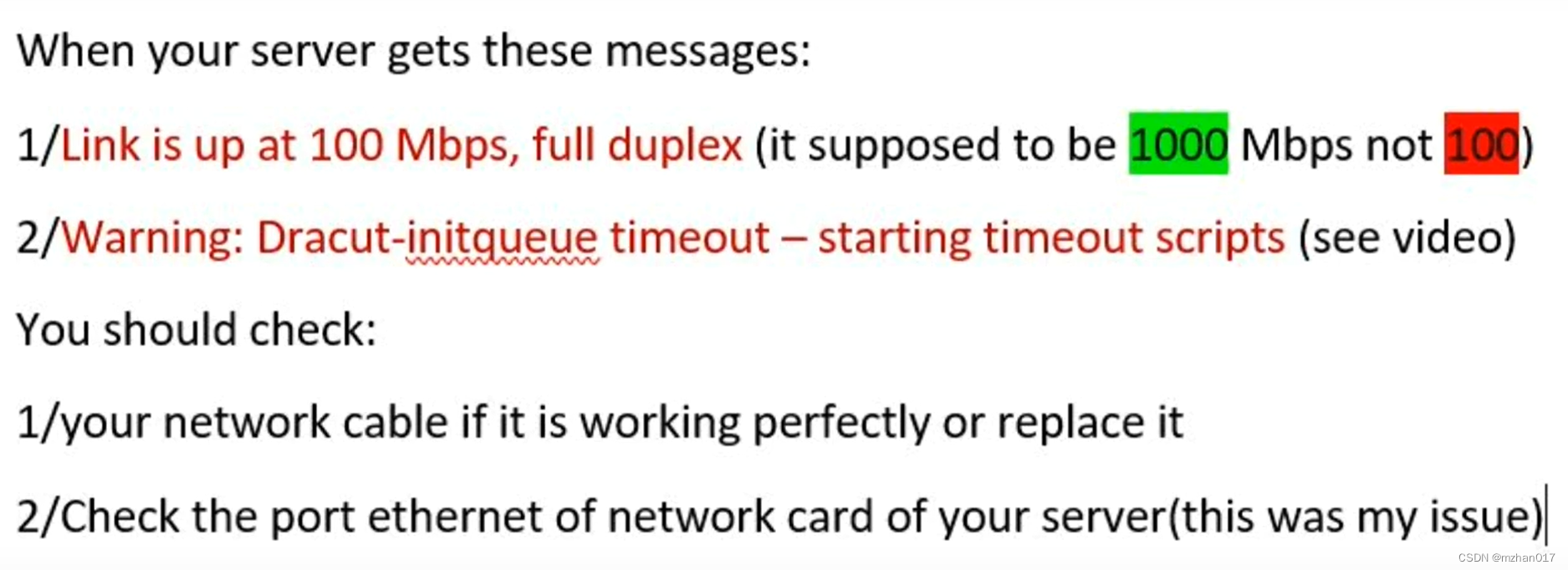 When your server gets these messages:

1/Link is up at 100 Mbps, full duplex (it supposed to be 1000 Mbps not 100)

2/Warning: Dracut-initqueue timeout – starting timeout scripts (see video)

You should check:

1/your network cable if it is working perfectly or replace it

2/Check the port ethernet of network card of your server(this was my issue)

CSDN @mzhan017